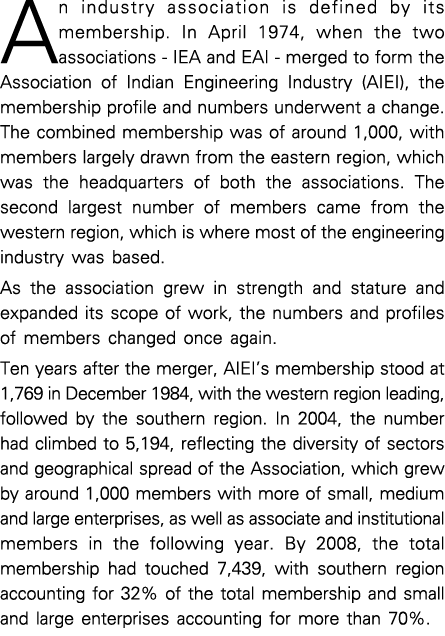 An industry association is defined by its membership. In April 1974, when the two associations - IEA and EAI - merged to form the Association of Indian Engineering Industry (AIEI), the membership profile and numbers underwent a change. The combined membership was of around 1,000, with members largely drawn from the eastern region, which was the headquarters of both the associations. The second largest number of members came from the western region, which is where most of the engineering industry was based.

As the association grew in strength and stature and expanded its scope of work, the numbers and profiles of members changed once again.

Ten years after the merger, AIEI's membership stood at 1,769 in December 1984, with the western region leading, followed by the southern region. In 2004, the number had climbed to 5,194, reflecting the diversity of sectors and geographical spread of the Association, which grew by around 1,000 members with more of small, medium and large enterprises, as well as associate and institutional members in the following year. By 2008, the total membership had touched 7,439, with southern region accounting for 32% of the total membership and small and large enterprises accounting for more than 70%.